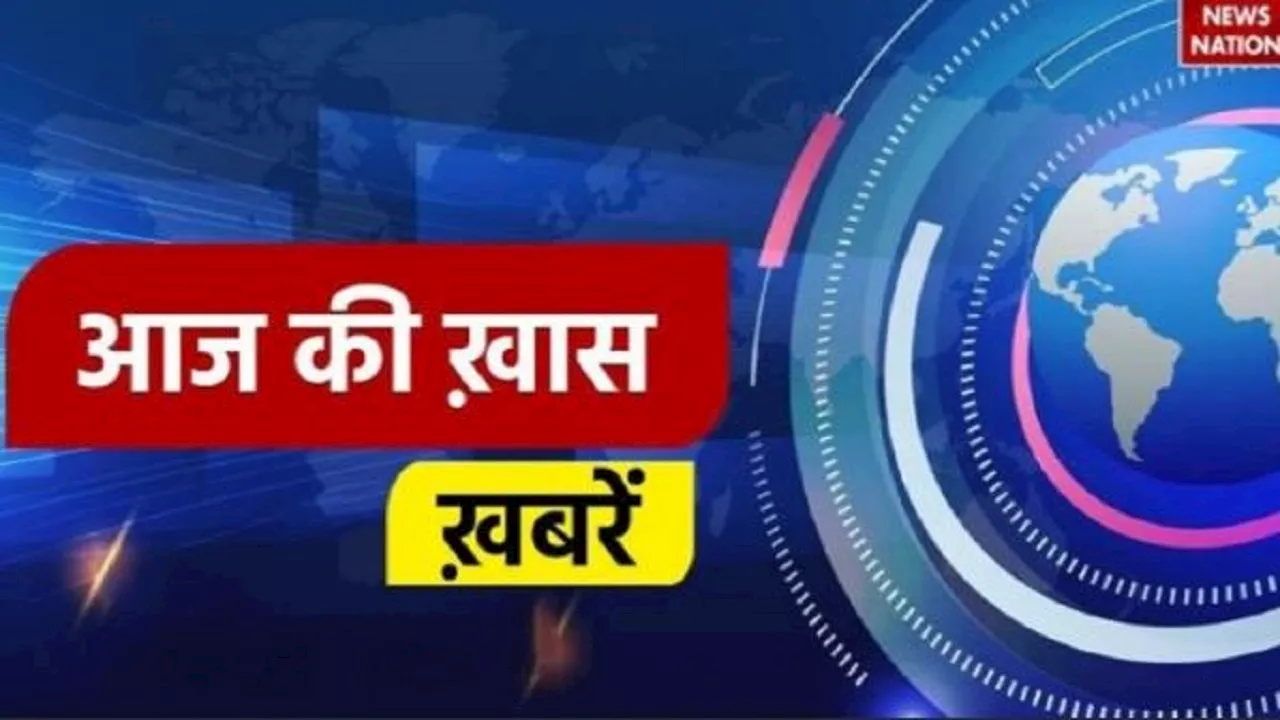 NEWS NATION

आज की ख़ास

ख़बरें